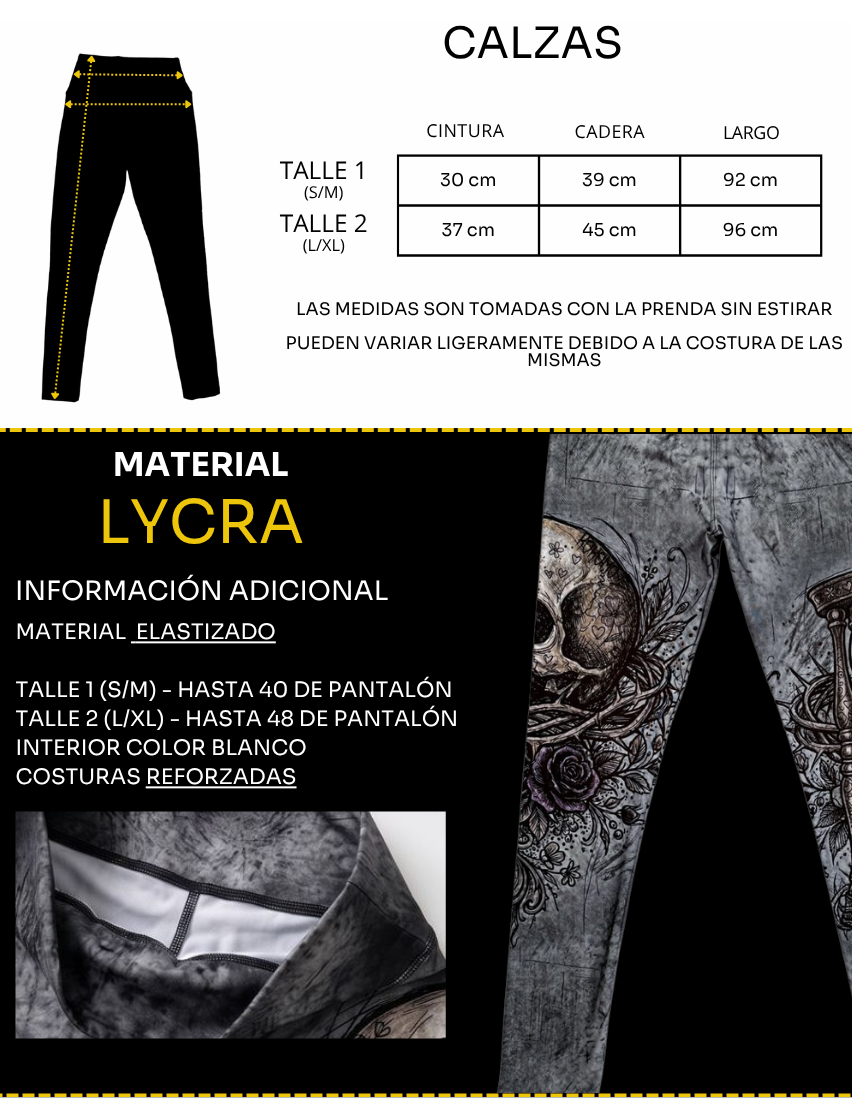 CALZAS

| | CINTURA | CADERA | LARGO |
|---|---|---|---|
| TALLE 1 (S/M) | 30 cm | 39 cm | 92 cm |
| TALLE 2 (L/XL) | 37 cm | 45 cm | 96 cm |

LAS MEDIDAS SON TOMADAS CON LA PRENDA SIN ESTIRAR

PUEDEN VARIAR LIGERAMENTE DEBIDO A LA COSTURA DE LAS MISMAS

MATERIAL

LYCRA

INFORMACIÓN ADICIONAL

MATERIAL ELASTIZADO

TALLE 1 (S/M) - HASTA 40 DE PANTALÓN
TALLE 2 (L/XL) - HASTA 48 DE PANTALÓN
INTERIOR COLOR BLANCO
COSTURAS REFORZADAS